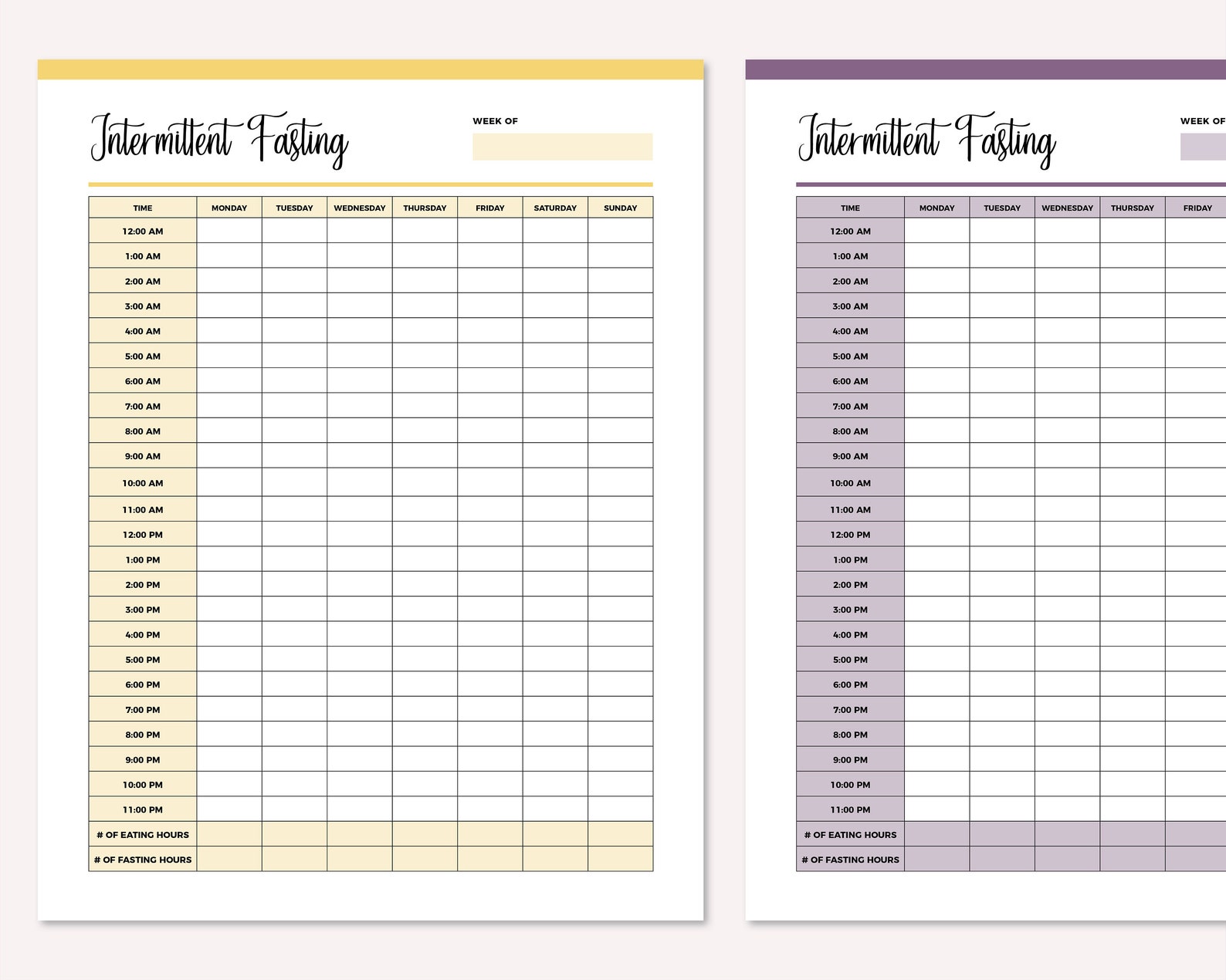 Intermittent Fasting

WEEK OF

| TIME | MONDAY | TUESDAY | WEDNESDAY | THURSDAY | FRIDAY | SATURDAY | SUNDAY |
|---|---|---|---|---|---|---|---|
| 12:00 AM | | | | | | | |
| 1:00 AM | | | | | | | |
| 2:00 AM | | | | | | | |
| 3:00 AM | | | | | | | |
| 4:00 AM | | | | | | | |
| 5:00 AM | | | | | | | |
| 6:00 AM | | | | | | | |
| 7:00 AM | | | | | | | |
| 8:00 AM | | | | | | | |
| 9:00 AM | | | | | | | |
| 10:00 AM | | | | | | | |
| 11:00 AM | | | | | | | |
| 12:00 PM | | | | | | | |
| 1:00 PM | | | | | | | |
| 2:00 PM | | | | | | | |
| 3:00 PM | | | | | | | |
| 4:00 PM | | | | | | | |
| 5:00 PM | | | | | | | |
| 6:00 PM | | | | | | | |
| 7:00 PM | | | | | | | |
| 8:00 PM | | | | | | | |
| 9:00 PM | | | | | | | |
| 10:00 PM | | | | | | | |
| 11:00 PM | | | | | | | |
| # OF EATING HOURS | | | | | | | |
| # OF FASTING HOURS | | | | | | | |

Intermittent Fasting

WEEK OF

| TIME | MONDAY | TUESDAY | WEDNESDAY | THURSDAY | FRIDAY |
|---|---|---|---|---|---|
| 12:00 AM | | | | | |
| 1:00 AM | | | | | |
| 2:00 AM | | | | | |
| 3:00 AM | | | | | |
| 4:00 AM | | | | | |
| 5:00 AM | | | | | |
| 6:00 AM | | | | | |
| 7:00 AM | | | | | |
| 8:00 AM | | | | | |
| 9:00 AM | | | | | |
| 10:00 AM | | | | | |
| 11:00 AM | | | | | |
| 12:00 PM | | | | | |
| 1:00 PM | | | | | |
| 2:00 PM | | | | | |
| 3:00 PM | | | | | |
| 4:00 PM | | | | | |
| 5:00 PM | | | | | |
| 6:00 PM | | | | | |
| 7:00 PM | | | | | |
| 8:00 PM | | | | | |
| 9:00 PM | | | | | |
| 10:00 PM | | | | | |
| 11:00 PM | | | | | |
| # OF EATING HOURS | | | | | |
| # OF FASTING HOURS | | | | | |